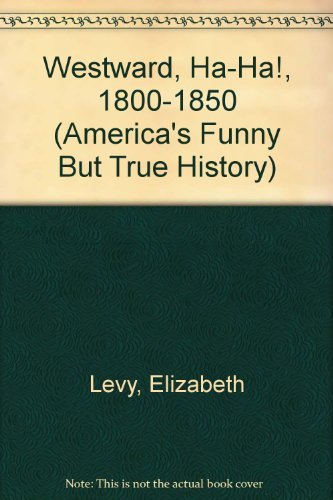 Westward, Ha-Ha!, 1800-1850 (America's Funny But True History)

Levy, Elizabeth

Note: This is not the actual book cover